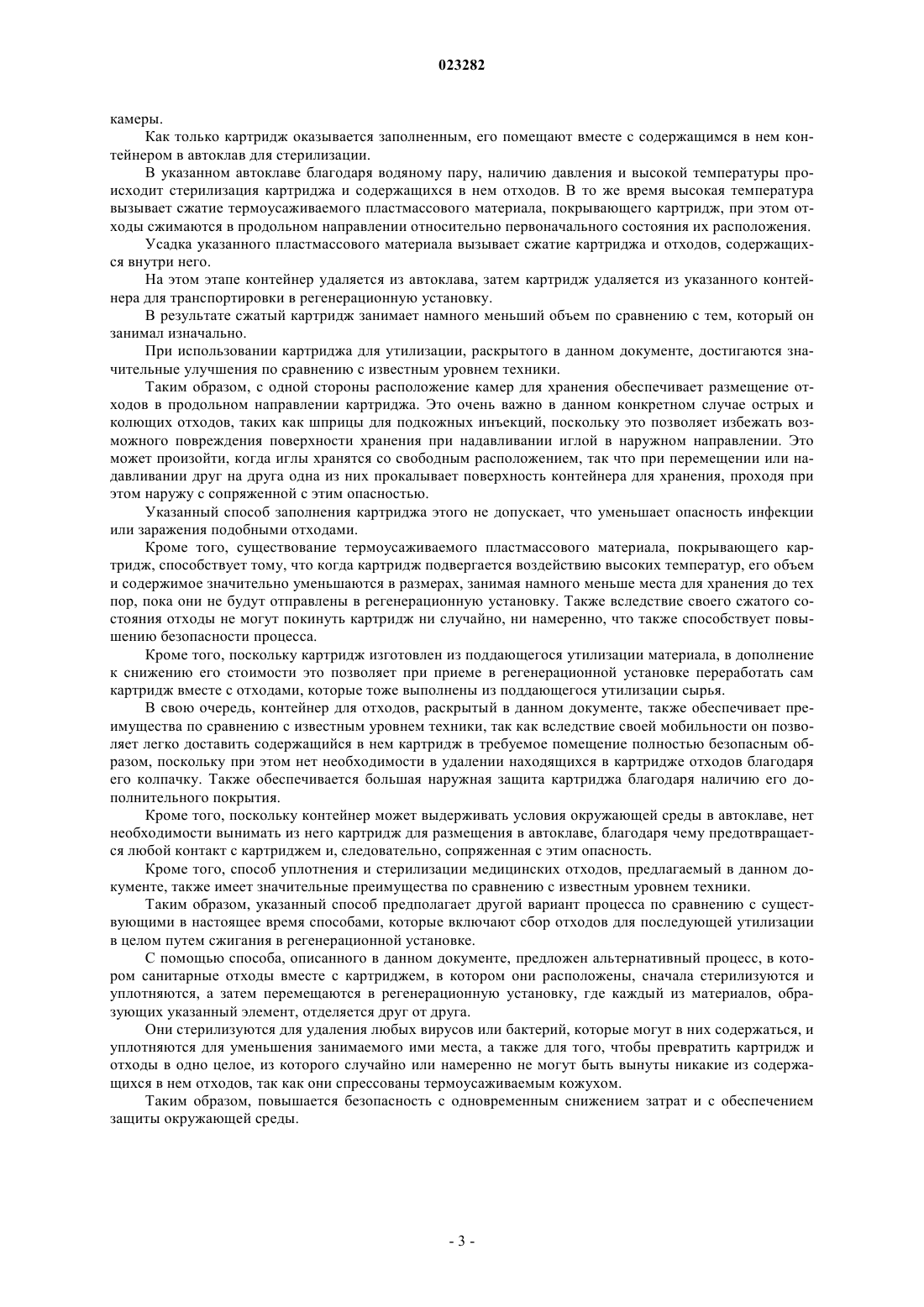 023282

камеры.

Как только картридж оказывается заполненным, его помещают вместе с содержащимся в нем контейнером в автоклав для стерилизации.

В указанном автоклаве благодаря водяному пару, наличию давления и высокой температуры происходит стерилизация картриджа и содержащихся в нем отходов. В то же время высокая температура вызывает сжатие термоусаживаемого пластмассового материала, покрывающего картридж, при этом отходы сжимаются в продольном направлении относительно первоначального состояния их расположения.

Усадка указанного пластмассового материала вызывает сжатие картриджа и отходов, содержащихся внутри него.

На этом этапе контейнер удаляется из автоклава, затем картридж удаляется из указанного контейнера для транспортировки в регенерационную установку.

В результате сжатый картридж занимает намного меньший объем по сравнению с тем, который он занимал изначально.

При использовании картриджа для утилизации, раскрытого в данном документе, достигаются значительные улучшения по сравнению с известным уровнем техники.

Таким образом, с одной стороны расположение камер для хранения обеспечивает размещение отходов в продольном направлении картриджа. Это очень важно в данном конкретном случае острых и колющих отходов, таких как шприцы для подкожных инъекций, поскольку это позволяет избежать возможного повреждения поверхности хранения при надавливании иглой в наружном направлении. Это может произойти, когда иглы хранятся со свободным расположением, так что при перемещении или надавливании друг на друга одна из них прокалывает поверхность контейнера для хранения, проходя при этом наружу с сопряженной с этим опасностью.

Указанный способ заполнения картриджа этого не допускает, что уменьшает опасность инфекции или заражения подобными отходами.

Кроме того, существование термоусаживаемого пластмассового материала, покрывающего картридж, способствует тому, что когда картридж подвергается воздействию высоких температур, его объем и содержимое значительно уменьшаются в размерах, занимая намного меньше места для хранения до тех пор, пока они не будут отправлены в регенерационную установку. Также вследствие своего сжатого состояния отходы не могут покинуть картридж ни случайно, ни намеренно, что также способствует повышению безопасности процесса.

Кроме того, поскольку картридж изготовлен из поддающегося утилизации материала, в дополнение к снижению его стоимости это позволяет при приеме в регенерационной установке переработать сам картридж вместе с отходами, которые тоже выполнены из поддающегося утилизации сырья.

В свою очередь, контейнер для отходов, раскрытый в данном документе, также обеспечивает преимущества по сравнению с известным уровнем техники, так как вследствие своей мобильности он позволяет легко доставить содержащийся в нем картридж в требуемое помещение полностью безопасным образом, поскольку при этом нет необходимости в удалении находящихся в картридже отходов благодаря его колпачку. Также обеспечивается большая наружная защита картриджа благодаря наличию его дополнительного покрытия.

Кроме того, поскольку контейнер может выдерживать условия окружающей среды в автоклаве, нет необходимости вынимать из него картридж для размещения в автоклаве, благодаря чему предотвращается любой контакт с картриджем и, следовательно, сопряженная с этим опасность.

Кроме того, способ уплотнения и стерилизации медицинских отходов, предлагаемый в данном документе, также имеет значительные преимущества по сравнению с известным уровнем техники.

Таким образом, указанный способ предполагает другой вариант процесса по сравнению с существующими в настоящее время способами, которые включают сбор отходов для последующей утилизации в целом путем сжигания в регенерационной установке.

С помощью способа, описанного в данном документе, предложен альтернативный процесс, в котором санитарные отходы вместе с картриджем, в котором они расположены, сначала стерилизуются и уплотняются, а затем перемещаются в регенерационную установку, где каждый из материалов, образующих указанный элемент, отделяется друг от друга.

Они стерилизуются для удаления любых вирусов или бактерий, которые могут в них содержаться, и уплотняются для уменьшения занимаемого ими места, а также для того, чтобы превратить картридж и отходы в одно целое, из которого случайно или намеренно не могут быть вынуты никакие из содержащихся в нем отходов, так как они спрессованы термоусаживаемым кожухом.

Таким образом, повышается безопасность с одновременным снижением затрат и с обеспечением защиты окружающей среды.

- 3 -